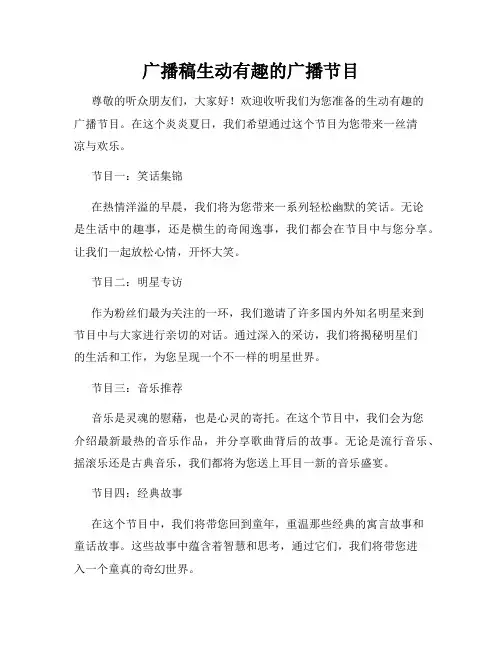 广播稿生动有趣的广播节目

尊敬的听众朋友们，大家好！欢迎收听我们为您准备的生动有趣的广播节目。在这个炎炎夏日，我们希望通过这个节目为您带来一丝清凉与欢乐。

节目一：笑话集锦

在热情洋溢的早晨，我们将为您带来一系列轻松幽默的笑话。无论是生活中的趣事，还是横生的奇闻逸事，我们都会在节目中与您分享。让我们一起放松心情，开怀大笑。

节目二：明星专访

作为粉丝们最为关注的一环，我们邀请了许多国内外知名明星来到节目中与大家进行亲切的对话。通过深入的采访，我们将揭秘明星们的生活和工作，为您呈现一个不一样的明星世界。

节目三：音乐推荐

音乐是灵魂的慰藉，也是心灵的寄托。在这个节目中，我们会为您介绍最新最热的音乐作品，并分享歌曲背后的故事。无论是流行音乐、摇滚乐还是古典音乐，我们都将为您送上耳目一新的音乐盛宴。

节目四：经典故事

在这个节目中，我们将带您回到童年，重温那些经典的寓言故事和童话故事。这些故事中蕴含着智慧和思考，通过它们，我们将带您进入一个童真的奇幻世界。